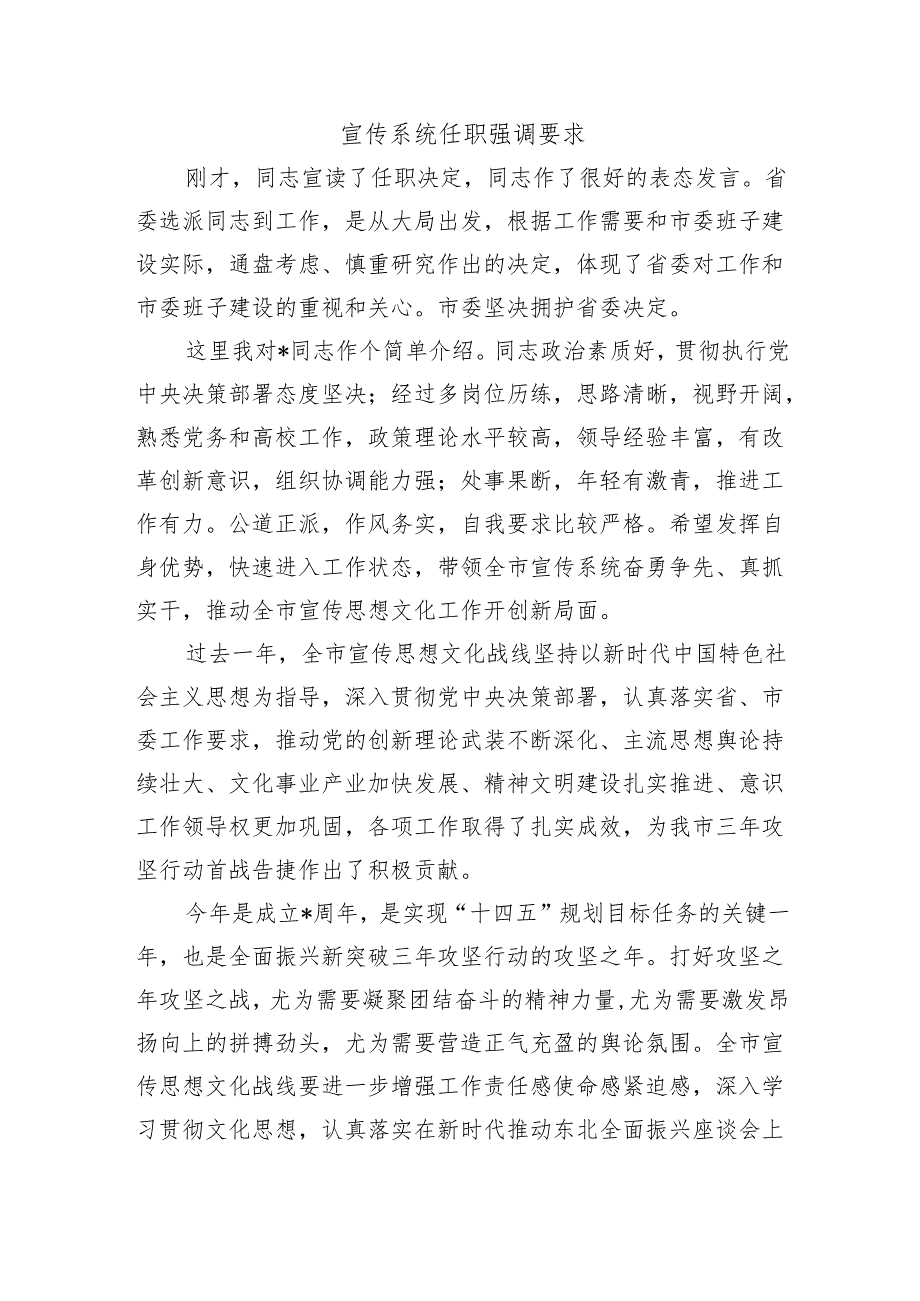 宣传系统任职强调要求

刚才，同志宣读了任职决定，同志作了很好的表态发言。省委选派同志到工作，是从大局出发，根据工作需要和市委班子建设实际，通盘考虑、慎重研究作出的决定，体现了省委对工作和市委班子建设的重视和关心。市委坚决拥护省委决定。

这里我对*同志作个简单介绍。同志政治素质好，贯彻执行党中央决策部署态度坚决；经过多岗位历练，思路清晰，视野开阔，熟悉党务和高校工作，政策理论水平较高，领导经验丰富，有改革创新意识，组织协调能力强；处事果断，年轻有激青，推进工作有力。公道正派，作风务实，自我要求比较严格。希望发挥自身优势，快速进入工作状态，带领全市宣传系统奋勇争先、真抓实干，推动全市宣传思想文化工作开创新局面。

过去一年，全市宣传思想文化战线坚持以新时代中国特色社会主义思想为指导，深入贯彻党中央决策部署，认真落实省、市委工作要求，推动党的创新理论武装不断深化、主流思想舆论持续壮大、文化事业产业加快发展、精神文明建设扎实推进、意识工作领导权更加巩固，各项工作取得了扎实成效，为我市三年攻坚行动首战告捷作出了积极贡献。

今年是成立*周年，是实现“十四五”规划目标任务的关键一年，也是全面振兴新突破三年攻坚行动的攻坚之年。打好攻坚之年攻坚之战，尤为需要凝聚团结奋斗的精神力量，尤为需要激发昂扬向上的拼搏劲头，尤为需要营造正气充盈的舆论氛围。全市宣传思想文化战线要进一步增强工作责任感使命感紧迫感，深入学习贯彻文化思想，认真落实在新时代推动东北全面振兴座谈会上